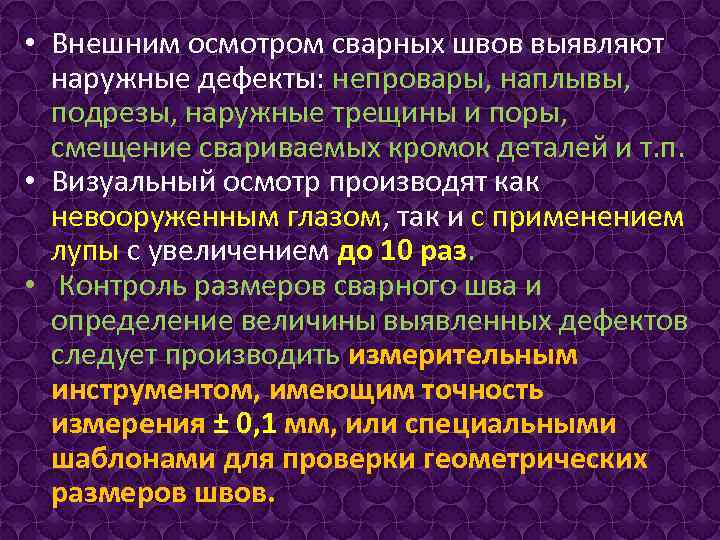 • Внешним осмотром сварных швов выявляют наружные дефекты: непровары, наплывы, подрезы, наружные трещины и поры, смещение свариваемых кромок деталей и т.п.

• Визуальный осмотр производят как невооруженным глазом, так и с применением лупы с увеличением до 10 раз.

• Контроль размеров сварного шва и определение величины выявленных дефектов следует производить измерительным инструментом, имеющим точность измерения ± 0,1 мм, или специальными шаблонами для проверки геометрических размеров швов.